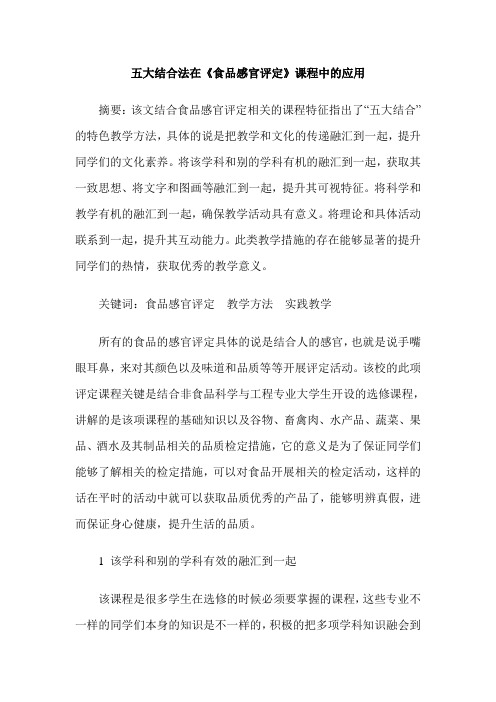 五大结合法在《食品感官评定》课程中的应用

摘要：该文结合食品感官评定相关的课程特征指出了“五大结合”的特色教学方法，具体的说是把教学和文化的传递融汇到一起，提升同学们的文化素养。将该学科和别的学科有机的融汇到一起，获取其一致思想、将文字和图画等融汇到一起，提升其可视特征。将科学和教学有机的融汇到一起，确保教学活动具有意义。将理论和具体活动联系到一起，提升其互动能力。此类教学措施的存在能够显著的提升同学们的热情，获取优秀的教学意义。

关键词：食品感官评定　教学方法　实践教学

所有的食品的感官评定具体的说是结合人的感官，也就是说手嘴眼耳鼻，来对其颜色以及味道和品质等等开展评定活动。该校的此项评定课程关键是结合非食品科学与工程专业大学生开设的选修课程，讲解的是该项课程的基础知识以及谷物、畜禽肉、水产品、蔬菜、果品、酒水及其制品相关的品质检定措施，它的意义是为了保证同学们能够了解相关的检定措施，可以对食品开展相关的检定活动，这样的话在平时的活动中就可以获取品质优秀的产品了，能够明辨真假，进而保证身心健康，提升生活的品质。

1 该学科和别的学科有效的融汇到一起

该课程是很多学生在选修的时候必须要掌握的课程，这些专业不一样的同学们本身的知识是不一样的，积极的把多项学科知识融会到